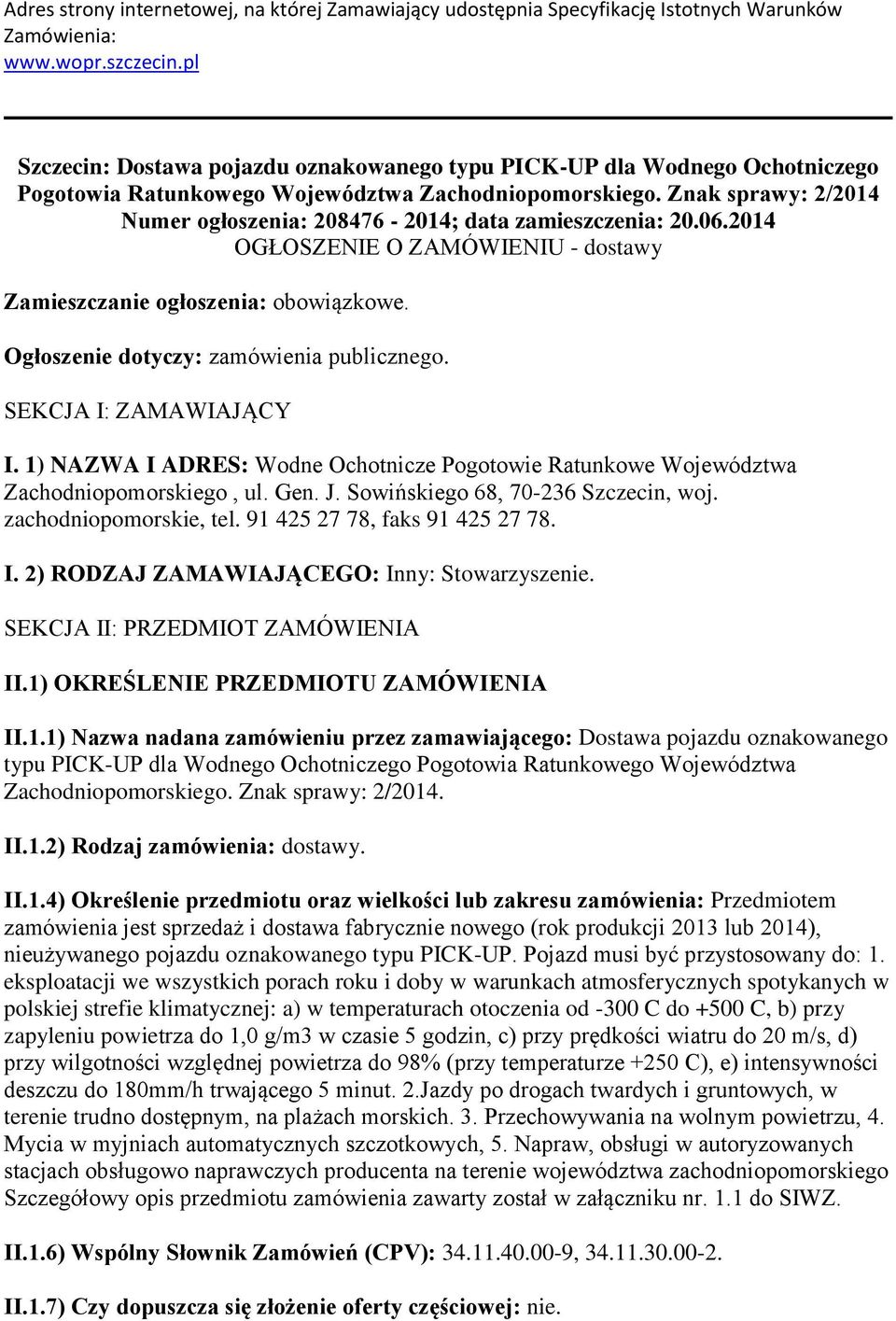 Adres strony internetowej, na której Zamawiający udostępnia Specyfikację Istotnych Warunków Zamówienia:
www.wopr.szczecin.pl

Szczecin: Dostawa pojazdu oznakowanego typu PICK-UP dla Wodnego Ochotniczego Pogotowia Ratunkowego Województwa Zachodniopomorskiego. Znak sprawy: 2/2014
Numer ogłoszenia: 208476 - 2014; data zamieszczenia: 20.06.2014
OGŁOSZENIE O ZAMÓWIENIU - dostawy

Zamieszczanie ogłoszenia: obowiązkowe.

Ogłoszenie dotyczy: zamówienia publicznego.

SEKCJA I: ZAMAWIAJĄCY

I. 1) NAZWA I ADRES: Wodne Ochotnicze Pogotowie Ratunkowe Województwa Zachodniopomorskiego , ul. Gen. J. Sowińskiego 68, 70-236 Szczecin, woj. zachodniopomorskie, tel. 91 425 27 78, faks 91 425 27 78.

I. 2) RODZAJ ZAMAWIAJĄCEGO: Inny: Stowarzyszenie.

SEKCJA II: PRZEDMIOT ZAMÓWIENIA

II.1) OKREŚLENIE PRZEDMIOTU ZAMÓWIENIA

II.1.1) Nazwa nadana zamówieniu przez zamawiającego: Dostawa pojazdu oznakowanego typu PICK-UP dla Wodnego Ochotniczego Pogotowia Ratunkowego Województwa Zachodniopomorskiego. Znak sprawy: 2/2014.

II.1.2) Rodzaj zamówienia: dostawy.

II.1.4) Określenie przedmiotu oraz wielkości lub zakresu zamówienia: Przedmiotem zamówienia jest sprzedaż i dostawa fabrycznie nowego (rok produkcji 2013 lub 2014), nieużywanego pojazdu oznakowanego typu PICK-UP. Pojazd musi być przystosowany do: 1. eksploatacji we wszystkich porach roku i doby w warunkach atmosferycznych spotykanych w polskiej strefie klimatycznej: a) w temperaturach otoczenia od -300 C do +500 C, b) przy zapyleniu powietrza do 1,0 g/m3 w czasie 5 godzin, c) przy prędkości wiatru do 20 m/s, d) przy wilgotności względnej powietrza do 98% (przy temperaturze +250 C), e) intensywności deszczu do 180mm/h trwającego 5 minut. 2.Jazdy po drogach twardych i gruntowych, w terenie trudno dostępnym, na plażach morskich. 3. Przechowywania na wolnym powietrzu, 4. Mycia w myjniach automatycznych szczotkowych, 5. Napraw, obsługi w autoryzowanych stacjach obsługowo naprawczych producenta na terenie województwa zachodniopomorskiego Szczegółowy opis przedmiotu zamówienia zawarty został w załączniku nr. 1.1 do SIWZ.

II.1.6) Wspólny Słownik Zamówień (CPV): 34.11.40.00-9, 34.11.30.00-2.

II.1.7) Czy dopuszcza się złożenie oferty częściowej: nie.